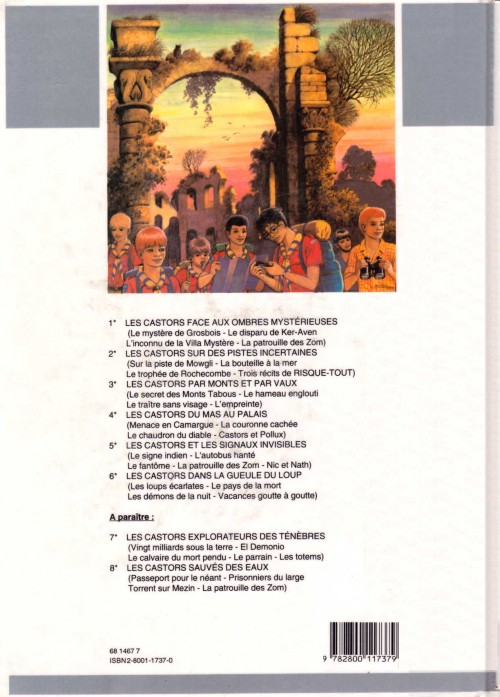 1° LES CASTORS FACE AUX OMBRES MYSTÉRIEUSES
(Le mystère de Grosbois - Le disparu de Ker-Aven
L'inconnu de la Villa Mystère - La patrouille des Zom)

2° LES CASTORS SUR DES PISTES INCERTAINES
(Sur la piste de Mowgli - La bouteille à la mer
Le trophée de Rochecombe - Trois récits de RISQUE-TOUT)

3° LES CASTORS PAR MONTS ET PAR VAUX
(Le secret des Monts Tabous - Le hameau englouti
Le traître sans visage - L'empreinte)

4° LES CASTORS DU MAS AU PALAIS
(Menace en Camargue - La couronne cachée
Le chaudron du diable - Castors et Pollux)

5° LES CASTORS ET LES SIGNAUX INVISIBLES
(Le signe indien - L'autobus hanté
Le fantôme - La patrouille des Zom - Nic et Nath)

6° LES CASTORS DANS LA GUEULE DU LOUP
(Les loups écarlates - Le pays de la mort
Les démons de la nuit - Vacances goutte à goutte)

A paraître :

7° LES CASTORS EXPLORATEURS DES TÉNÈBRES
(Vingt milliards sous la terre - El Demonio
Le calvaire du mort pendu - Le parrain - Les totems)

8° LES CASTORS SAUVÉS DES EAUX
(Passeport pour le néant - Prisonniers du large
Torrent sur Mezin - La patrouille des Zom)

68 1467 7
ISBN2-8001-1737-0

9 782800 117379